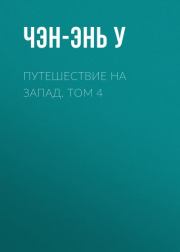 ЧЭН-ЭНЬ У

ПУТЕШЕСТВИЕ НА ЗАПАД. ТОМ 4